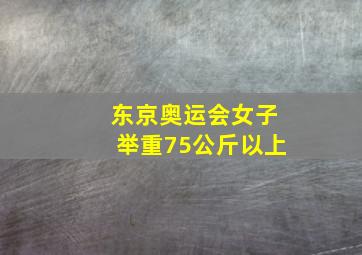 东京奥运会女子举重75公斤以上